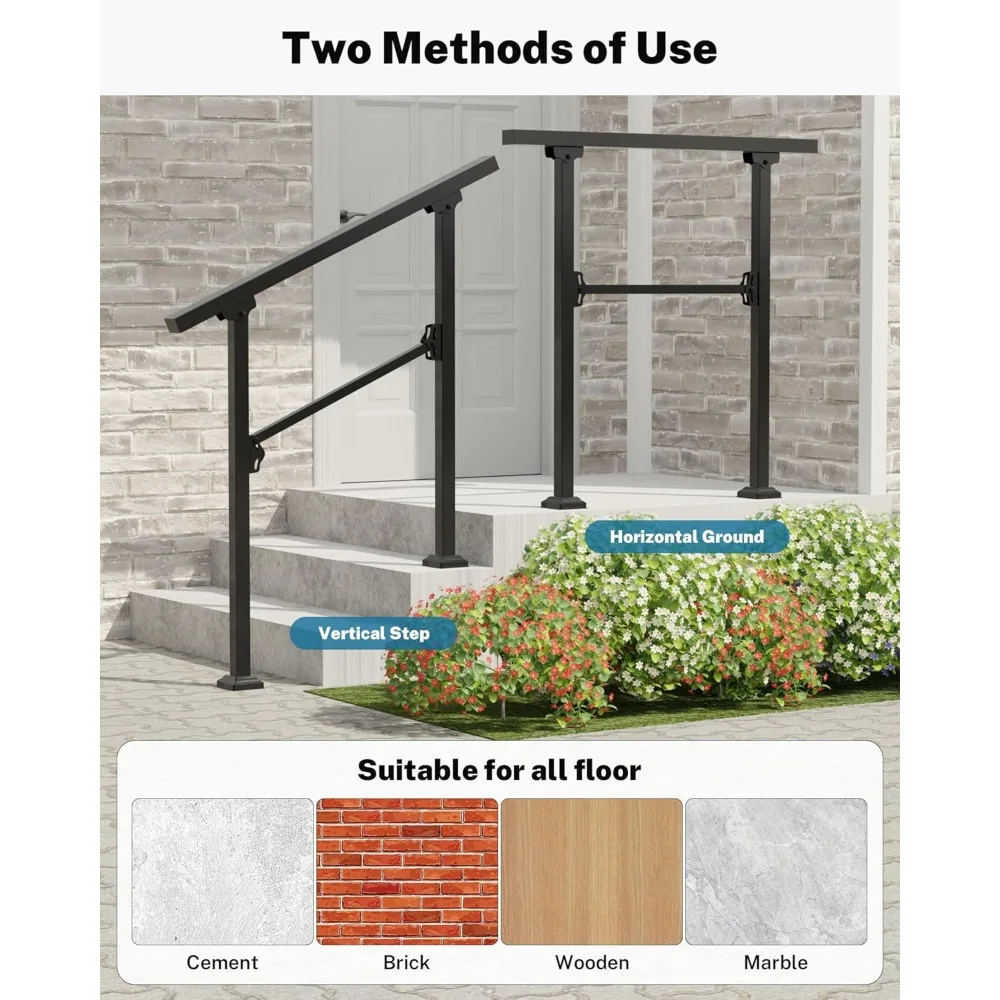 Two Methods of Use

Horizontal Ground

Vertical Step

Suitable for all floor

Cement

Brick

Wooden

Marble